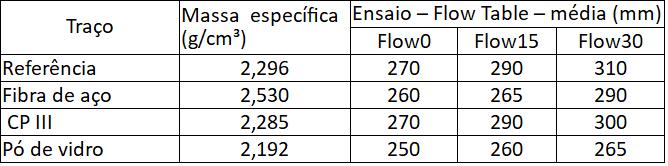 | Traço | Massa específica (g/cm³) | Ensaio – Flow Table – média (mm) | | |
|---|---|---|---|---|
| | | Flow0 | Flow15 | Flow30 |
| Referência | 2,296 | 270 | 290 | 310 |
| Fibra de aço | 2,530 | 260 | 265 | 290 |
| CP III | 2,285 | 270 | 290 | 300 |
| Pó de vidro | 2,192 | 250 | 260 | 265 |